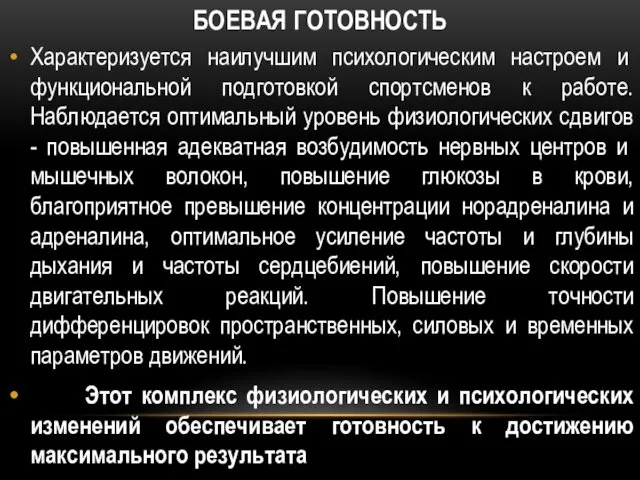 БОЕВАЯ ГОТОВНОСТЬ

• Характеризуется наилучшим психологическим настроем и функциональной подготовкой спортсменов к работе. Наблюдается оптимальный уровень физиологических сдвигов - повышенная адекватная возбудимость нервных центров и мышечных волокон, повышение глюкозы в крови, благоприятное превышение концентрации норадреналина и адреналина, оптимальное усиление частоты и глубины дыхания и частоты сердцебиений, повышение скорости двигательных реакций. Повышение точности дифференцировок пространственных, силовых и временных параметров движений.

• Этот комплекс физиологических и психологических изменений обеспечивает готовность к достижению максимального результата